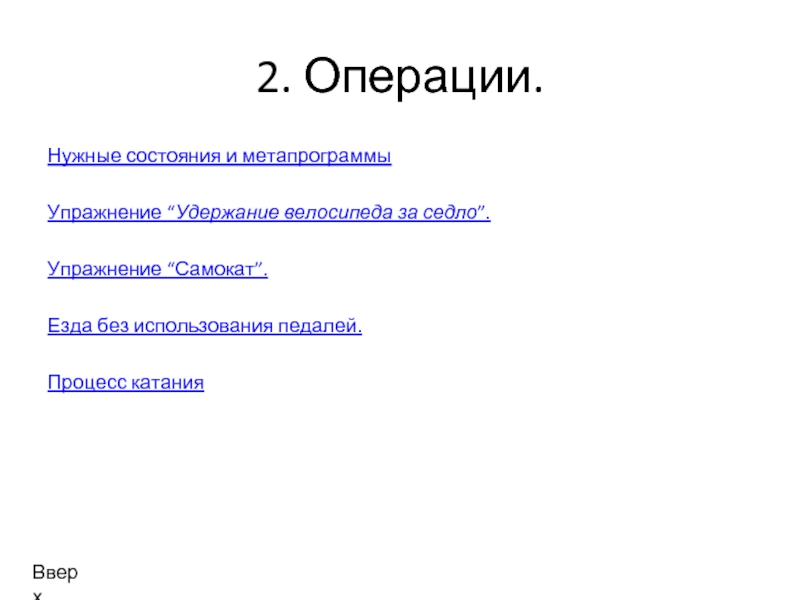 2. Операции.

Нужные состояния и метапрограммы

Упражнение “Удержание велосипеда за седло”.

Упражнение “Самокат”.

Езда без использования педалей.

Процесс катания

Вверх